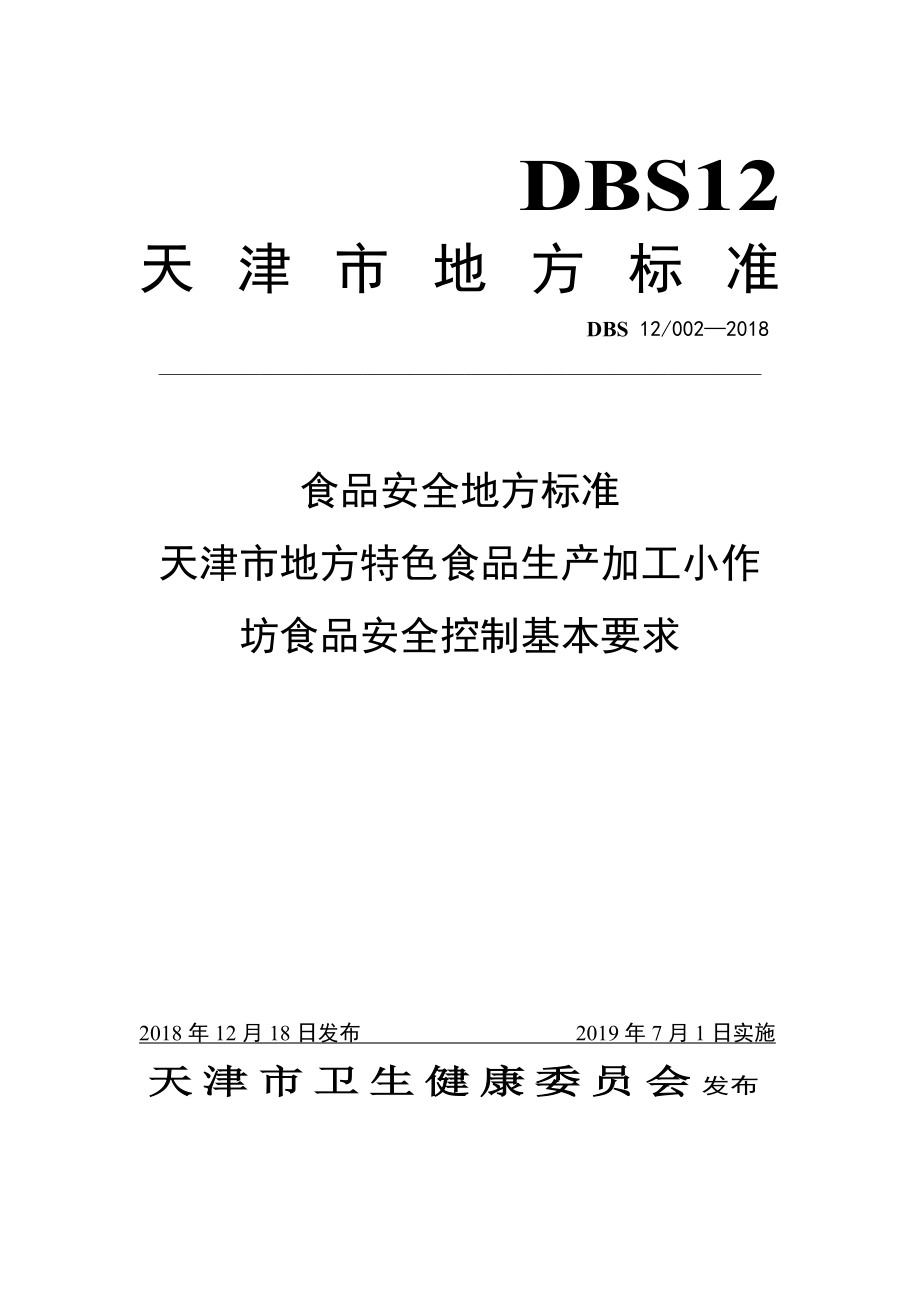 DBS12

天 津 市 地 方 标 准

DBS 12/002—2018

食品安全地方标准

天津市地方特色食品生产加工小作坊食品安全控制基本要求

2018 年 12 月 18 日发布　　2019 年 7 月 1 日实施

天津市卫生健康委员会 发布